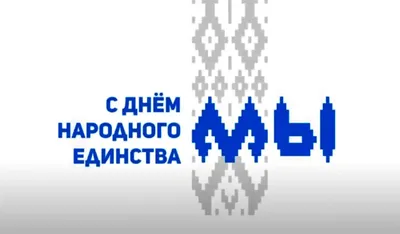 С ДНЁМ НАРОДНОГО ЕДИНСТВА

МЫ